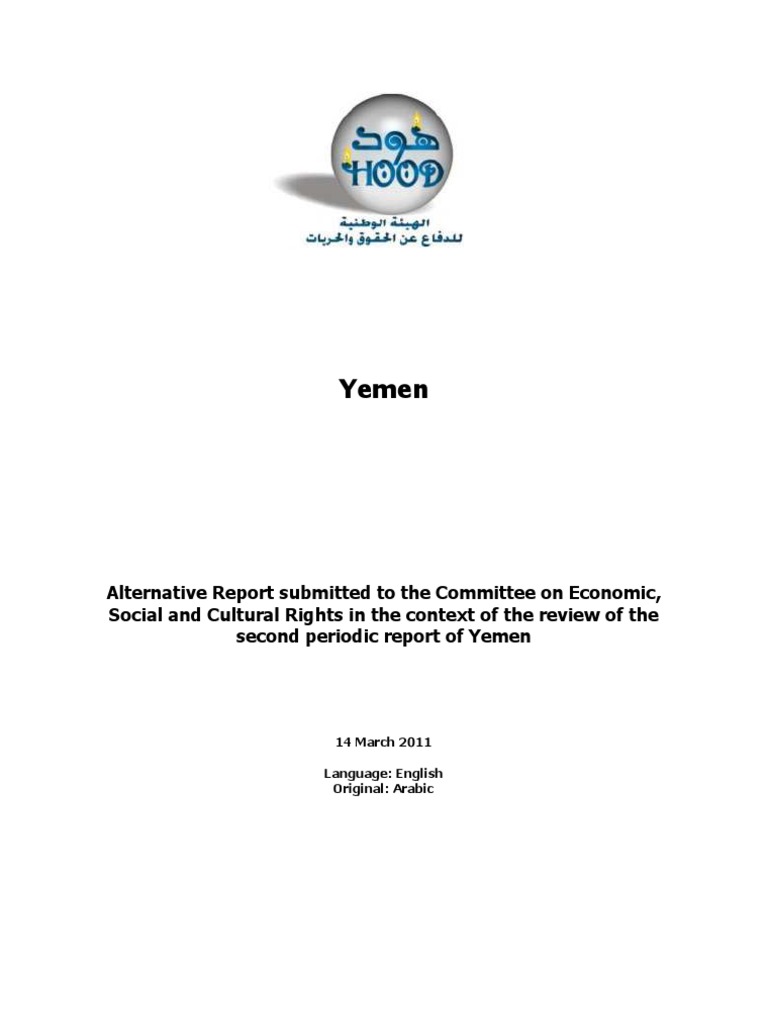 هود
HOOD
الهيئة الوطنية
للدفاع عن الحقوق والحريات

Yemen

Alternative Report submitted to the Committee on Economic, Social and Cultural Rights in the context of the review of the second periodic report of Yemen

14 March 2011

Language: English
Original: Arabic